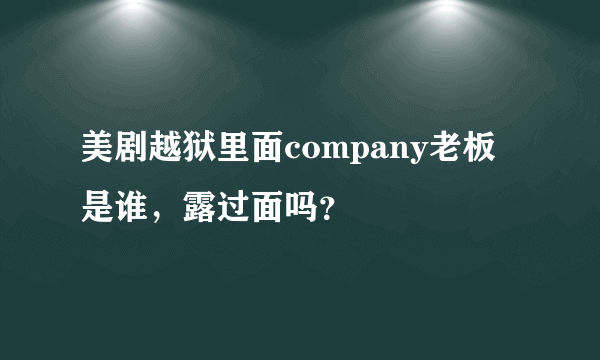 美剧越狱里面company老板是谁，露过面吗?